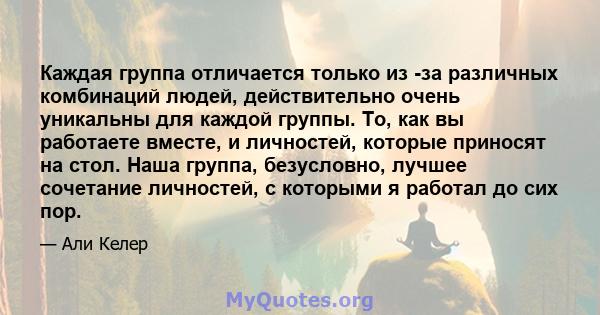 Каждая группа отличается только из -за различных комбинаций людей, действительно очень уникальны для каждой группы. То, как вы работаете вместе, и личностей, которые приносят на стол. Наша группа, безусловно, лучшее сочетание личностей, с которыми я работал до сих пор.

— Али Келер

MyQuotes.org